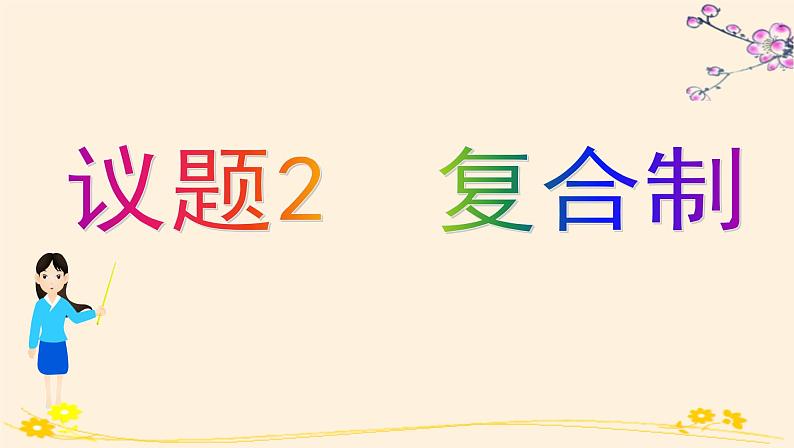 议题2　复合制